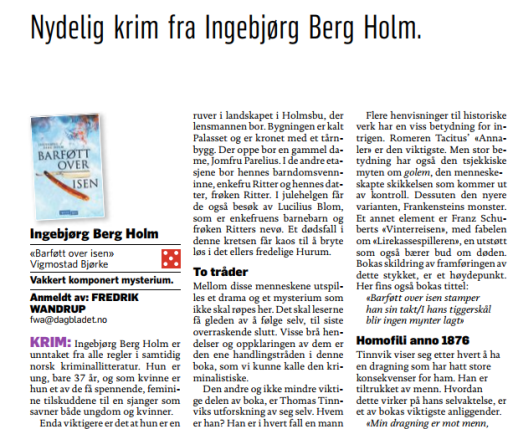 Nydelig krim fra Ingebjørg Berg Holm.

BARFØTT OVER ISEN

Ingebjørg Berg Holm

«Barføtt over isen»
Vigmostad Bjørke

Vakkert komponert mysterium.

Anmeldt av: FREDRIK WANDRUP
fwa@dagbladet.no

KRIM: Ingebjørg Berg Holm er unntaket fra alle regler i samtidig norsk kriminallitteratur. Hun er ung, bare 37 år, og som kvinne er hun et av de få spennende, feminine tilskuddene til en sjanger som savner både ungdom og kvinner.

Enda viktigere er det at hun er en

ruver i landskapet i Holmsbu, der lensmannen bor. Bygningen er kalt Palasset og er kronet med et tårnbygg. Der oppe bor en gammel dame, Jomfru Parelius. I de andre etasjene bor hennes barndomsvenninne, enkefru Ritter og hennes datter, frøken Ritter. I julehelgen får de også besøk av Lucilius Blom, som er enkefruens barnebarn og frøken Ritters nevø. Et dødsfall i denne kretsen får kaos til å bryte løs i det ellers fredelige Hurum.

To tråder

Mellom disse menneskene utspilles et drama og et mysterium som ikke skal røpes her. Det skal leserne få gleden av å følge selv, til siste overraskende slutt. Visse brå hendelser og oppklaringen av dem er den ene handlingstråden i denne boka, som vi kunne kalle den kriminalistiske.

Den andre og ikke mindre viktige delen av boka, er Thomas Tinnviks utforskning av seg selv. Hvem er han? Han er i hvert fall en mann

Flere henvisninger til historiske verk har en viss betydning for intrigen. Romeren Tacitus' «Annaler» er den viktigste. Men stor betydning har også den tsjekkiske myten om golem, den menneskeskapte skikkelsen som kommer ut av kontroll. Dessuten den nyere varianten, Frankensteins monster. Et annet element er Franz Schuberts «Vinterreisen», med fabelen om «Lirekassespilleren», en utstøtt som også bærer bud om døden. Bokas skildring av framføringen av dette stykket, er et høydepunkt. Her fins også bokas tittel:

«Barføtt over isen stamper han sin takt/I hans tiggerskål blir ingen mynter lagt»

Homofili anno 1876

Tinnvik viser seg etter hvert å ha en dragning som har hatt store konsekvenser for ham. Han er tiltrukket av menn. Hvordan dette virker på hans selvaktelse, er et av bokas viktigste anliggender.

«Min dragning er mot menn,